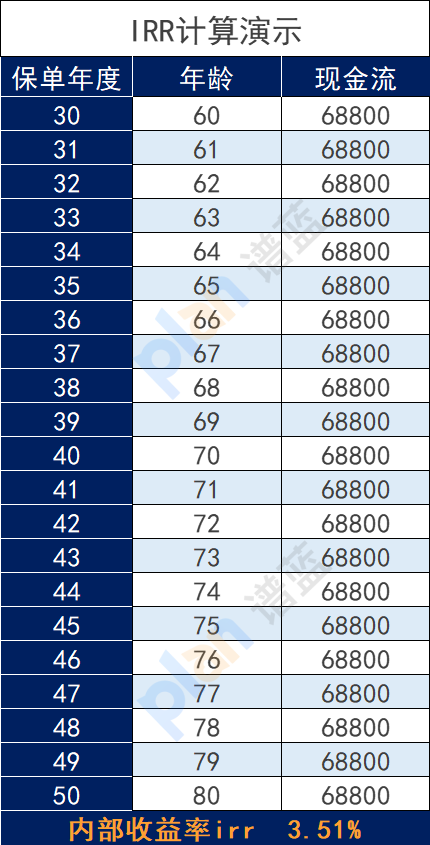 IRR计算演示

| 保单年度 | 年龄 | 现金流 |
|---|---|---|
| 30 | 60 | 68800 |
| 31 | 61 | 68800 |
| 32 | 62 | 68800 |
| 33 | 63 | 68800 |
| 34 | 64 | 68800 |
| 35 | 65 | 68800 |
| 36 | 66 | 68800 |
| 37 | 67 | 68800 |
| 38 | 68 | 68800 |
| 39 | 69 | 68800 |
| 40 | 70 | 68800 |
| 41 | 71 | 68800 |
| 42 | 72 | 68800 |
| 43 | 73 | 68800 |
| 44 | 74 | 68800 |
| 45 | 75 | 68800 |
| 46 | 76 | 68800 |
| 47 | 77 | 68800 |
| 48 | 78 | 68800 |
| 49 | 79 | 68800 |
| 50 | 80 | 68800 |

内部收益率irr 3.51%

plan 谱蓝
plan 谱蓝